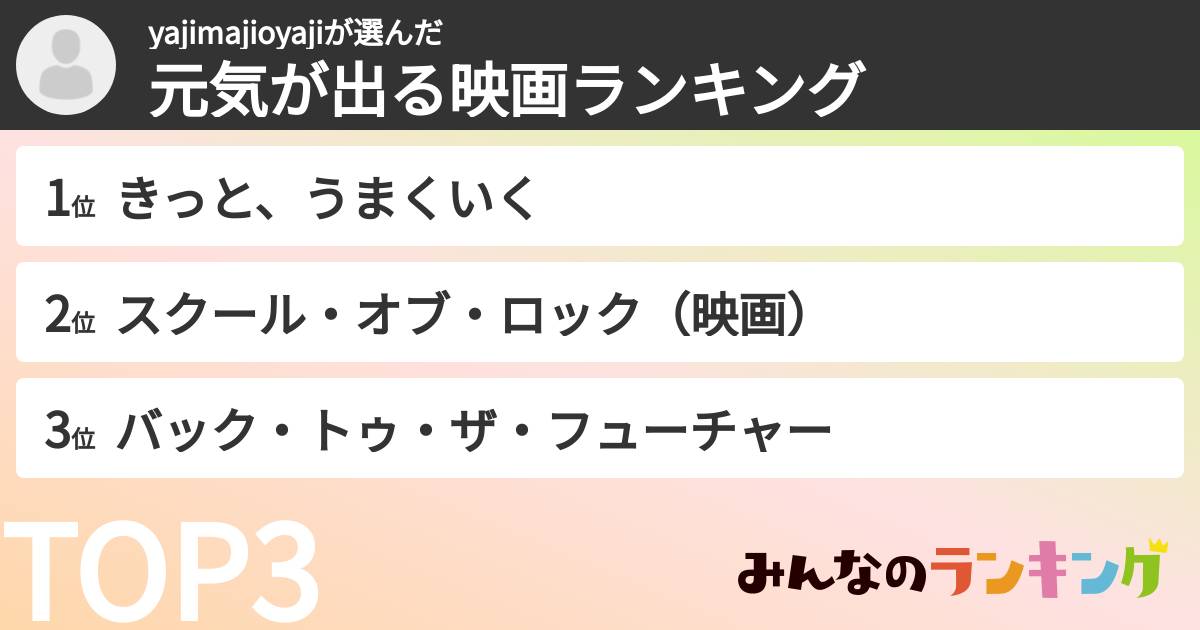 yajimajioyajiが選んだ
元気が出る映画ランキング

1位 きっと、うまくいく

2位 スクール・オブ・ロック（映画）

3位 バック・トゥ・ザ・フューチャー

TOP3

みんなのランキング